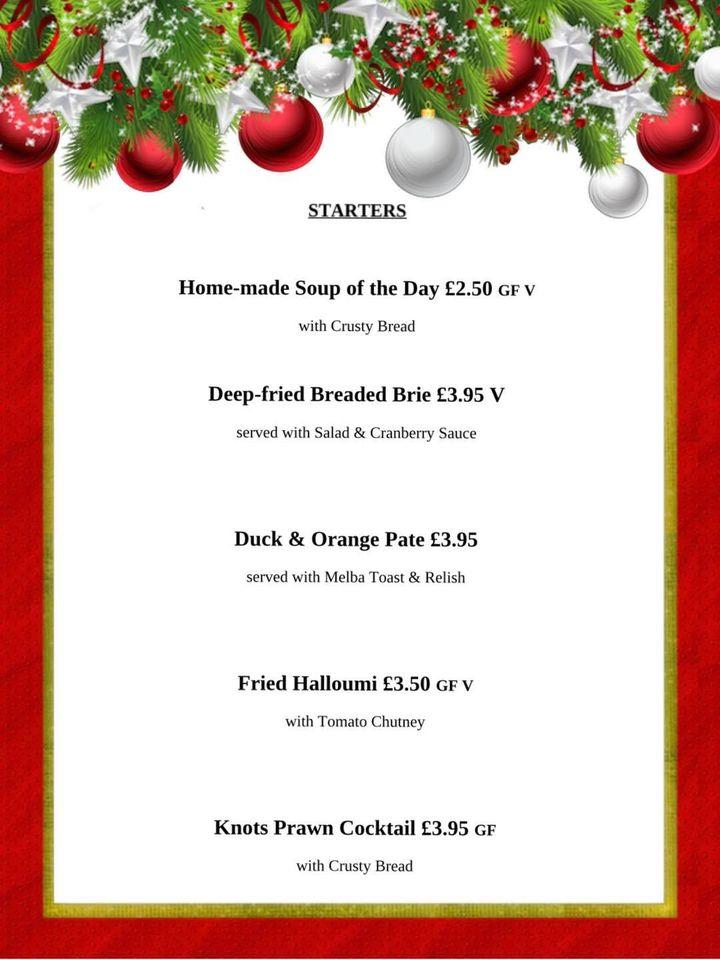 STARTERS

Home-made Soup of the Day £2.50 GF V

with Crusty Bread

Deep-fried Breaded Brie £3.95 V

served with Salad & Cranberry Sauce

Duck & Orange Pate £3.95

served with Melba Toast & Relish

Fried Halloumi £3.50 GF V

with Tomato Chutney

Knots Prawn Cocktail £3.95 GF

with Crusty Bread